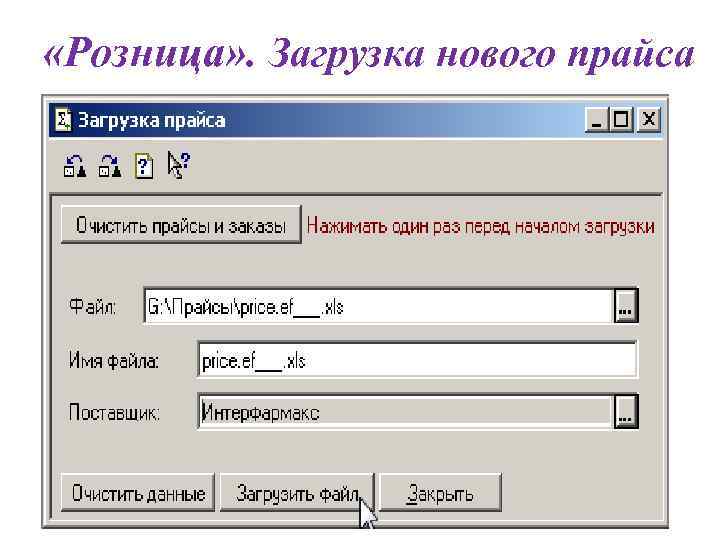 «Розница». Загрузка нового прайса

Загрузка прайса

Очистить прайсы и заказы Нажимать один раз перед началом загрузки

Файл: G:\Прайсы\price.ef___.xls ...

Имя файла: price.ef___.xls

Поставщик: Интерфармакс ...

Очистить данные Загрузить файл Закрыть